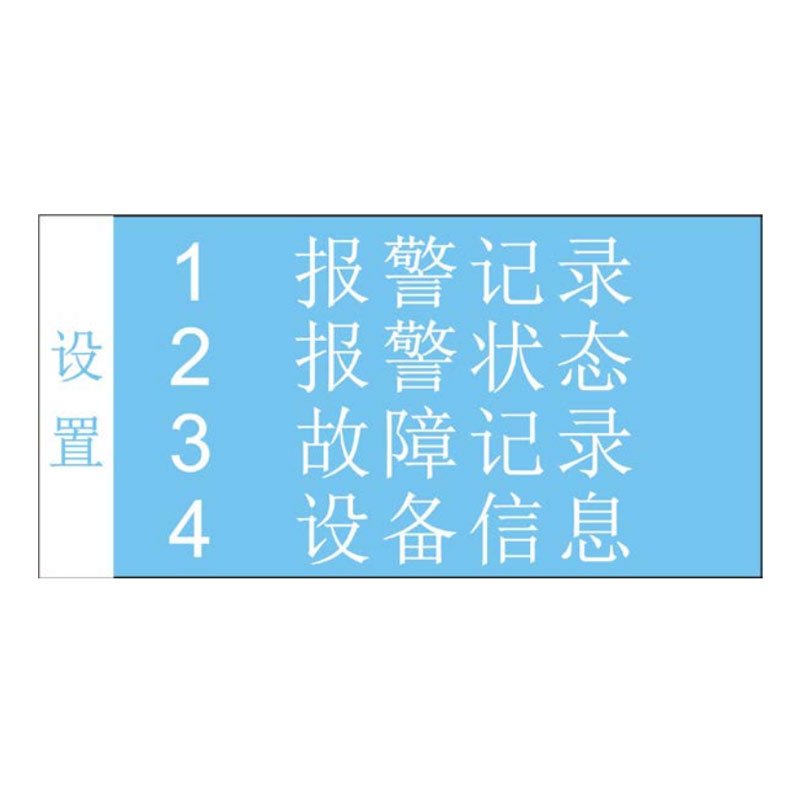 设置

1 报警记录
2 报警状态
3 故障记录
4 设备信息